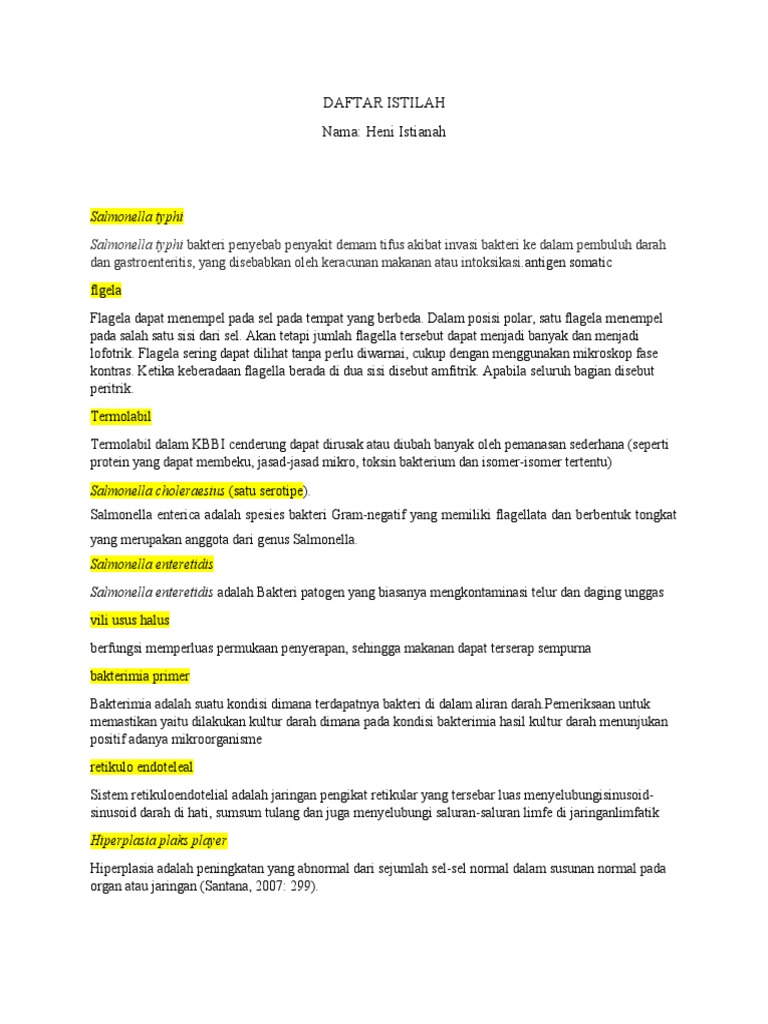 DAFTAR ISTILAH

Nama: Heni Istianah

Salmonella typhi

Salmonella typhi bakteri penyebab penyakit demam tifus akibat invasi bakteri ke dalam pembuluh darah dan gastroenteritis, yang disebabkan oleh keracunan makanan atau intoksikasi.antigen somatic

flgela

Flagela dapat menempel pada sel pada tempat yang berbeda. Dalam posisi polar, satu flagela menempel pada salah satu sisi dari sel. Akan tetapi jumlah flagella tersebut dapat menjadi banyak dan menjadi lofotrik. Flagela sering dapat dilihat tanpa perlu diwarnai, cukup dengan menggunakan mikroskop fase kontras. Ketika keberadaan flagella berada di dua sisi disebut amfitrik. Apabila seluruh bagian disebut peritrik.

Termolabil

Termolabil dalam KBBI cenderung dapat dirusak atau diubah banyak oleh pemanasan sederhana (seperti protein yang dapat membeku, jasad-jasad mikro, toksin bakterium dan isomer-isomer tertentu)

Salmonella choleraesius (satu serotipe).

Salmonella enterica adalah spesies bakteri Gram-negatif yang memiliki flagellata dan berbentuk tongkat yang merupakan anggota dari genus Salmonella.

Salmonella enteretidis

Salmonella enteretidis adalah Bakteri patogen yang biasanya mengkontaminasi telur dan daging unggas

vili usus halus

berfungsi memperluas permukaan penyerapan, sehingga makanan dapat terserap sempurna

bakterimia primer

Bakterimia adalah suatu kondisi dimana terdapatnya bakteri di dalam aliran darah.Pemeriksaan untuk memastikan yaitu dilakukan kultur darah dimana pada kondisi bakterimia hasil kultur darah menunjukan positif adanya mikroorganisme

retikulo endoteleal

Sistem retikuloendotelial adalah jaringan pengikat retikular yang tersebar luas menyelubungisinusoid-sinusoid darah di hati, sumsum tulang dan juga menyelubungi saluran-saluran limfe di jaringanlimfatik

Hiperplasia plaks player

Hiperplasia adalah peningkatan yang abnormal dari sejumlah sel-sel normal dalam susunan normal pada organ atau jaringan (Santana, 2007: 299).